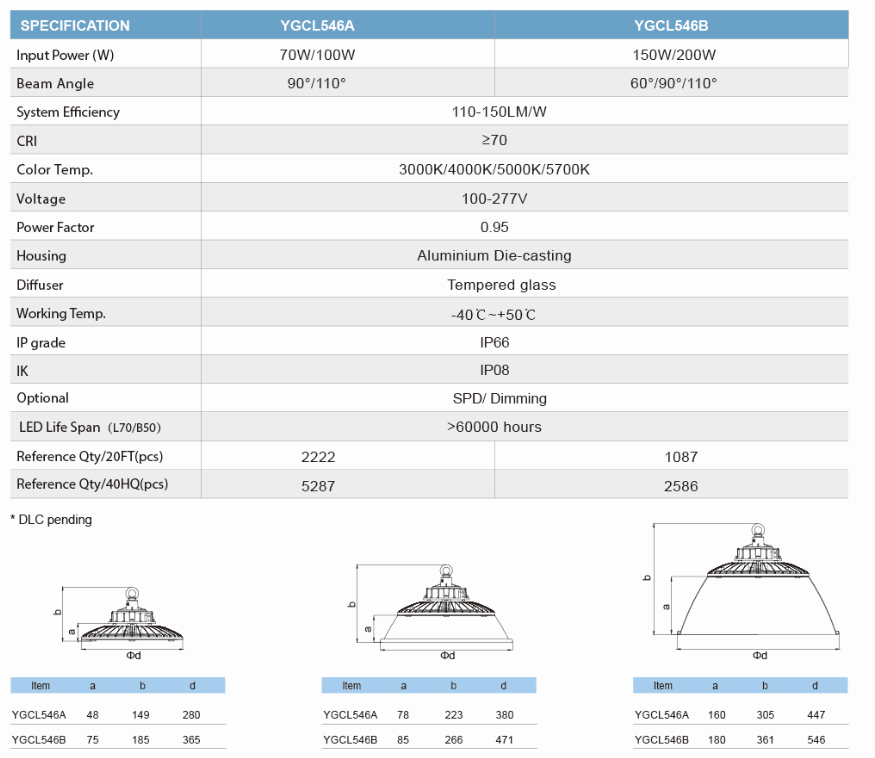 | SPECIFICATION | YGCL546A | YGCL546B |
|---|---|---|
| Input Power (W) | 70W/100W | 150W/200W |
| Beam Angle | 90°/110° | 60°/90°/110° |
| System Efficiency | 110-150LM/W | |
| CRI | ≥70 | |
| Color Temp. | 3000K/4000K/5000K/5700K | |
| Voltage | 100-277V | |
| Power Factor | 0.95 | |
| Housing | Aluminium Die-casting | |
| Diffuser | Tempered glass | |
| Working Temp. | -40℃~+50℃ | |
| IP grade | IP66 | |
| IK | IP08 | |
| Optional | SPD/ Dimming | |
| LED Life Span (L70/B50) | >60000 hours | |
| Reference Qty/20FT(pcs) | 2222 | 1087 |
| Reference Qty/40HQ(pcs) | 5287 | 2586 |

* DLC pending

b
a
Φd

| Item | a | b | d |
|---|---|---|---|
| YGCL546A | 48 | 149 | 280 |
| YGCL546B | 75 | 185 | 365 |

b
a
Φd

| Item | a | b | d |
|---|---|---|---|
| YGCL546A | 78 | 223 | 380 |
| YGCL546B | 85 | 266 | 471 |

b
a
Φd

| Item | a | b | d |
|---|---|---|---|
| YGCL546A | 160 | 305 | 447 |
| YGCL546B | 180 | 361 | 546 |